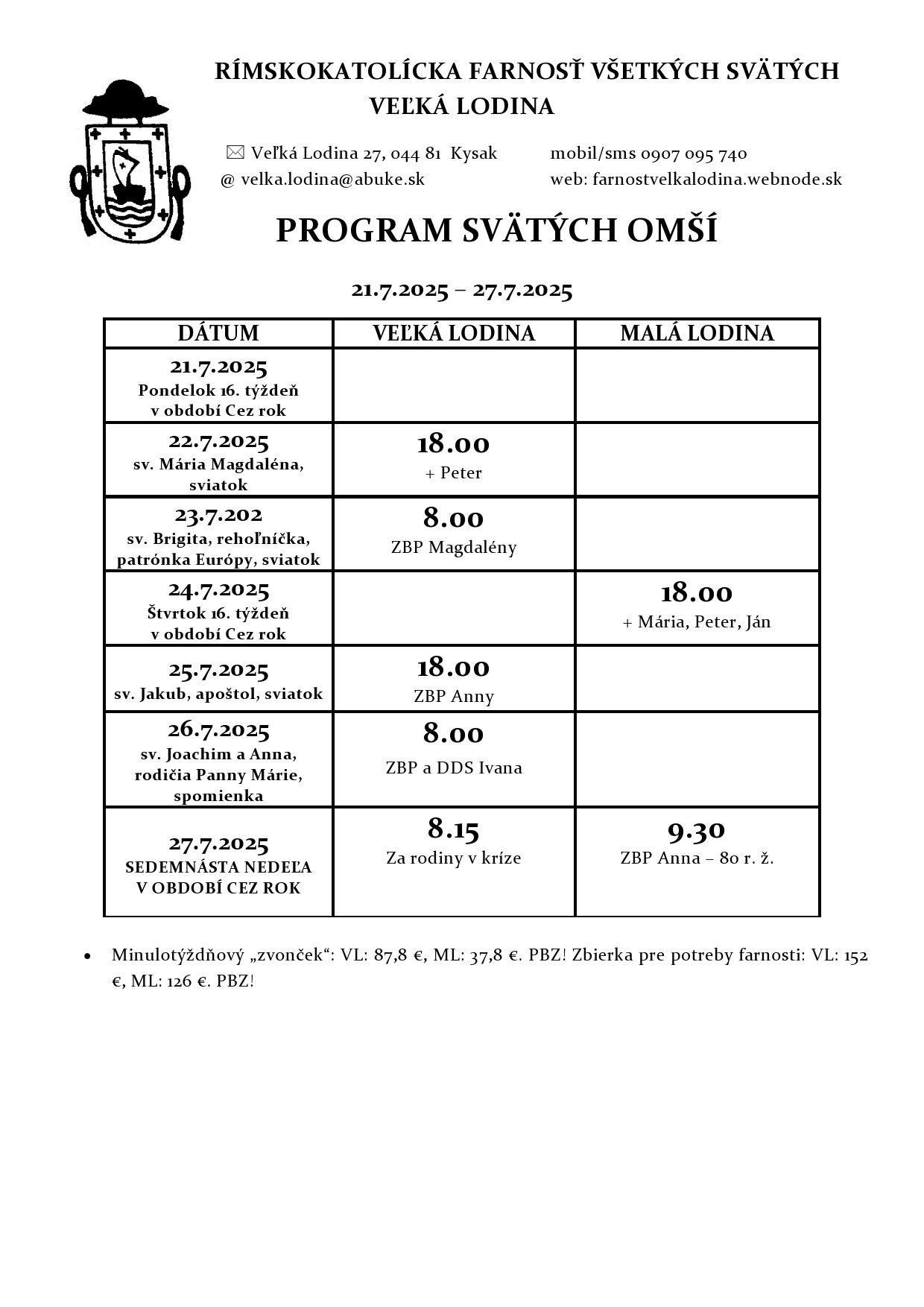 RÍMSKOKATOLÍCKA FARNOSŤ VŠETKÝCH SVÄTÝCH
VEĽKÁ LODINA

✉ Veľká Lodina 27, 044 81 Kysak
@ velka.lodina@abuke.sk

mobil/sms 0907 095 740
web: farnostvelkalodina.webnode.sk

PROGRAM SVÄTÝCH OMŠÍ

21.7.2025 – 27.7.2025

| DÁTUM | VEĽKÁ LODINA | MALÁ LODINA |
|---|---|---|
| 21.7.2025 Pondelok 16. týždeň v období Cez rok | | |
| 22.7.2025 sv. Mária Magdaléna, sviatok | 18.00 + Peter | |
| 23.7.202 sv. Brigita, rehoľníčka, patrónka Európy, sviatok | 8.00 ZBP Magdalény | |
| 24.7.2025 Štvrtok 16. týždeň v období Cez rok | | 18.00 + Mária, Peter, Ján |
| 25.7.2025 sv. Jakub, apoštol, sviatok | 18.00 ZBP Anny | |
| 26.7.2025 sv. Joachim a Anna, rodičia Panny Márie, spomienka | 8.00 ZBP a DDS Ivana | |
| 27.7.2025 SEDEMNÁSTA NEDEĽA V OBDOBÍ CEZ ROK | 8.15 Za rodiny v kríze | 9.30 ZBP Anna – 80 r. ž. |

• Minulotýždňový „zvonček“: VL: 87,8 €, ML: 37,8 €. PBZ! Zbierka pre potreby farnosti: VL: 152 €, ML: 126 €. PBZ!